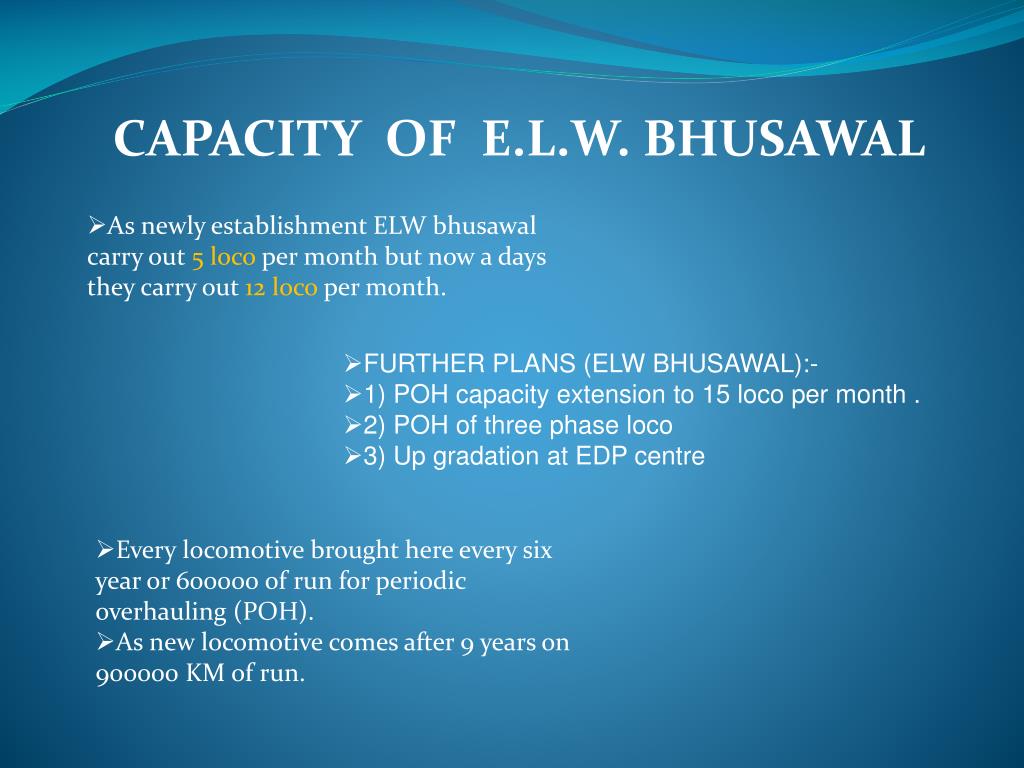 CAPACITY OF E.L.W. BHUSAWAL

➢As newly establishment ELW bhusawal carry out 5 loco per month but now a days they carry out 12 loco per month.

➢FURTHER PLANS (ELW BHUSAWAL):-
➢1) POH capacity extension to 15 loco per month .
➢2) POH of three phase loco
➢3) Up gradation at EDP centre

➢Every locomotive brought here every six year or 600000 of run for periodic overhauling (POH).
➢As new locomotive comes after 9 years on 900000 KM of run.